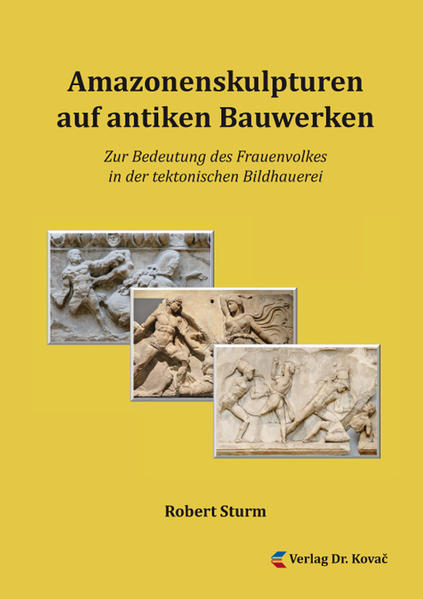 Amazonenskulpturen auf antiken Bauwerken

Zur Bedeutung des Frauenvolkes in der tektonischen Bildhauerei

Robert Sturm

Verlag Dr. Kovač